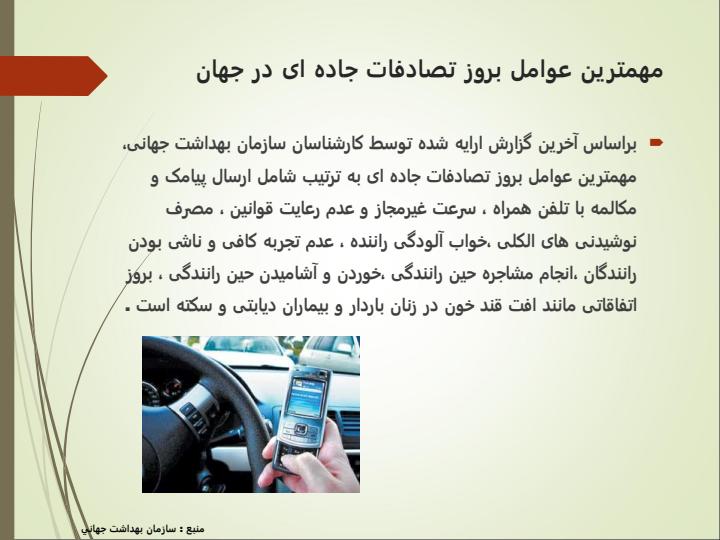 مهمترین عوامل بروز تصادفات جاده ای در جهان

براساس آخرین گزارش ارایه شده توسط کارشناسان سازمان بهداشت جهانی، مهمترین عوامل بروز تصادفات جاده ای به ترتیب شامل ارسال پیامک و مکالمه با تلفن همراه ، سرعت غیرمجاز و عدم رعایت قوانین ، مصرف نوشیدنی های الکلی ،خواب آلودگی راننده ، عدم تجربه کافی و ناشی بودن رانندگان ،انجام مشاجره حین رانندگی ،خوردن و آشامیدن حین رانندگی ، بروز اتفاقاتی مانند افت قند خون در زنان باردار و بیماران دیابتی و سکته است .

منبع : سازمان بهداشت جهانی